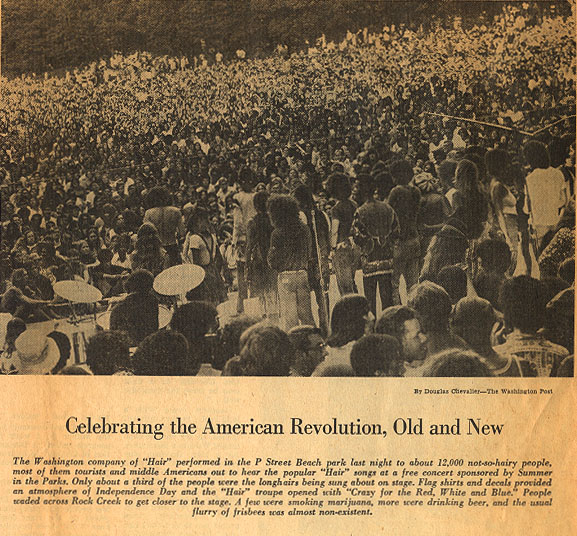 By Douglas Chevalier—The Washington Post

Celebrating the American Revolution, Old and New

The Washington company of "Hair" performed in the P Street Beach park last night to about 12,000 not-so-hairy people, most of them tourists and middle Americans out to hear the popular "Hair" songs at a free concert sponsored by Summer in the Parks. Only about a third of the people were the longhairs being sung about on stage. Flag shirts and decals provided an atmosphere of Independence Day and the "Hair" troupe opened with "Crazy for the Red, White and Blue." People waded across Rock Creek to get closer to the stage. A few were smoking marijuana, more were drinking beer, and the usual flurry of frisbees was almost non-existent.